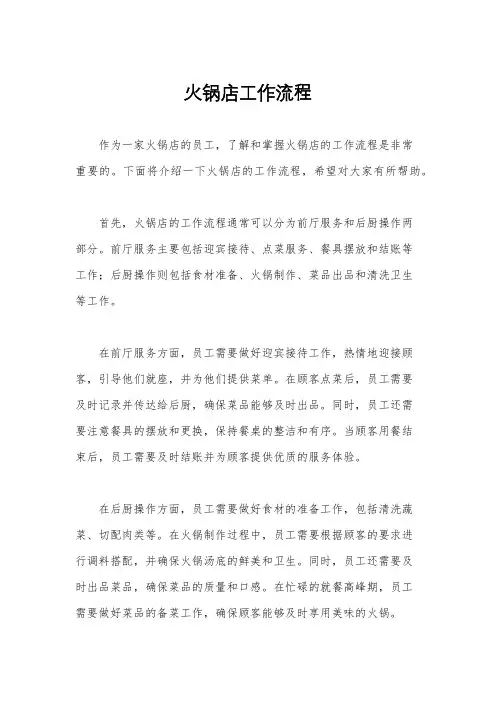 火锅店工作流程

作为一家火锅店的员工，了解和掌握火锅店的工作流程是非常重要的。下面将介绍一下火锅店的工作流程，希望对大家有所帮助。

首先，火锅店的工作流程通常可以分为前厅服务和后厨操作两部分。前厅服务主要包括迎宾接待、点菜服务、餐具摆放和结账等工作；后厨操作则包括食材准备、火锅制作、菜品出品和清洗卫生等工作。

在前厅服务方面，员工需要做好迎宾接待工作，热情地迎接顾客，引导他们就座，并为他们提供菜单。在顾客点菜后，员工需要及时记录并传达给后厨，确保菜品能够及时出品。同时，员工还需要注意餐具的摆放和更换，保持餐桌的整洁和有序。当顾客用餐结束后，员工需要及时结账并为顾客提供优质的服务体验。

在后厨操作方面，员工需要做好食材的准备工作，包括清洗蔬菜、切配肉类等。在火锅制作过程中，员工需要根据顾客的要求进行调料搭配，并确保火锅汤底的鲜美和卫生。同时，员工还需要及时出品菜品，确保菜品的质量和口感。在忙碌的就餐高峰期，员工需要做好菜品的备菜工作，确保顾客能够及时享用美味的火锅。